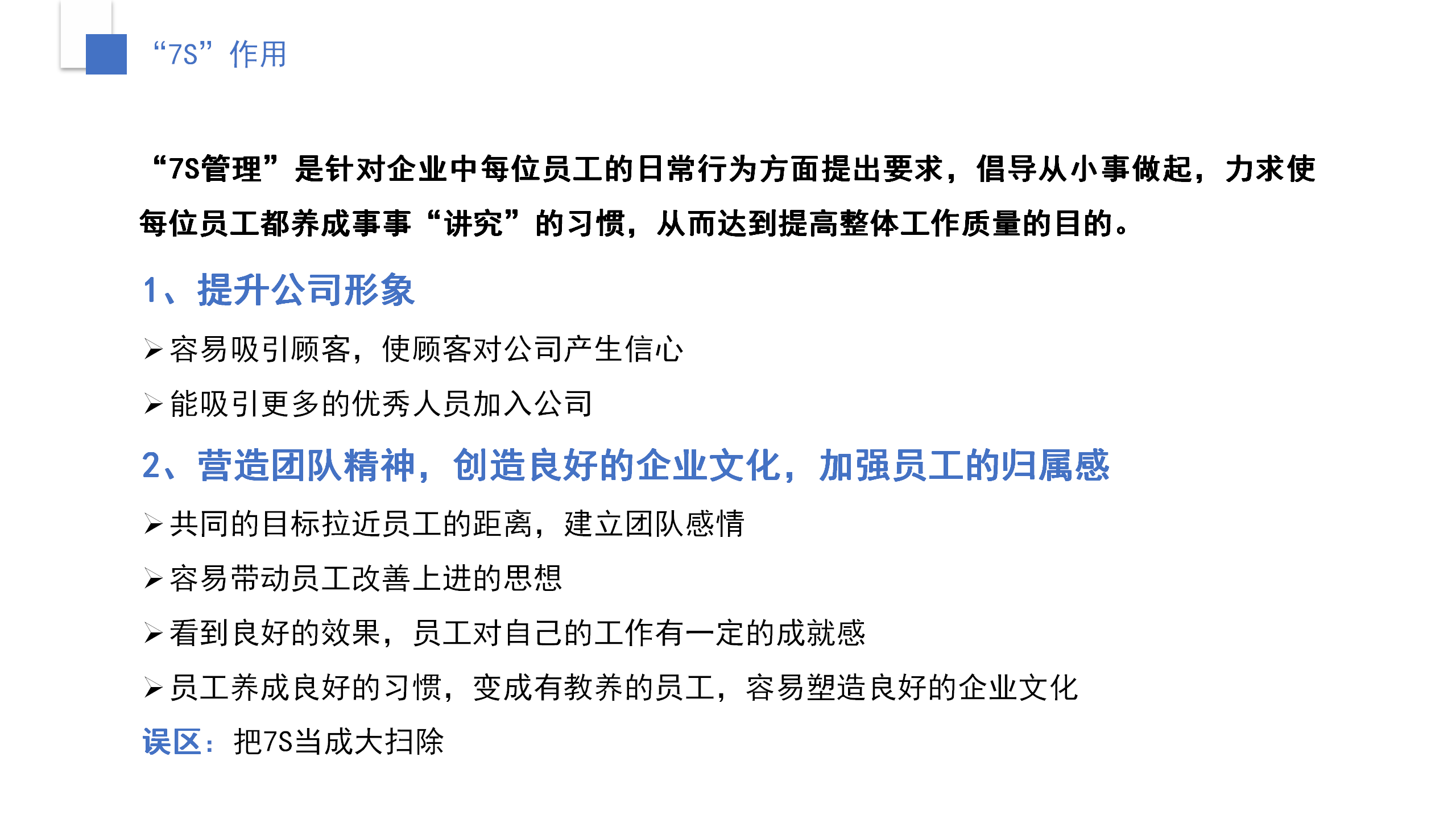 “7S”作用

“7S管理”是针对企业中每位员工的日常行为方面提出要求，倡导从小事做起，力求使每位员工都养成事事“讲究”的习惯，从而达到提高整体工作质量的目的。

1、提升公司形象

➢容易吸引顾客，使顾客对公司产生信心

➢能吸引更多的优秀人员加入公司

2、营造团队精神，创造良好的企业文化，加强员工的归属感

➢共同的目标拉近员工的距离，建立团队感情

➢容易带动员工改善上进的思想

➢看到良好的效果，员工对自己的工作有一定的成就感

➢员工养成良好的习惯，变成有教养的员工，容易塑造良好的企业文化

误区：把7S当成大扫除